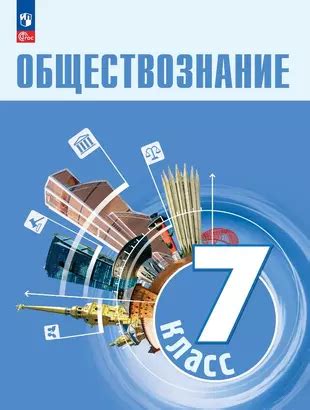 ФГОС

ОБЩЕСТВОЗНАНИЕ

7 класс